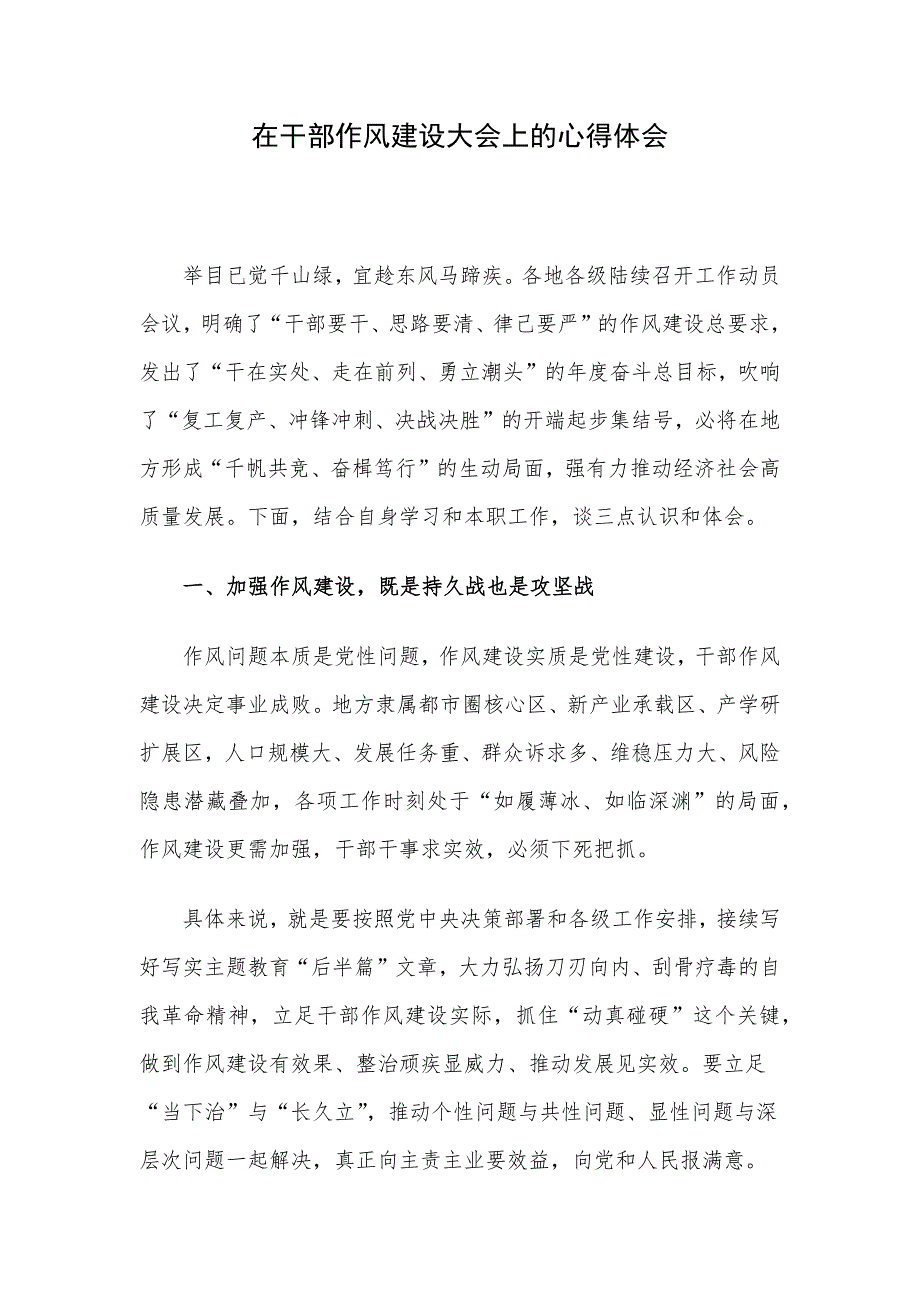 在干部作风建设大会上的心得体会

举目已觉千山绿，宜趁东风马蹄疾。各地各级陆续召开工作动员会议，明确了“干部要干、思路要清、律己要严”的作风建设总要求，发出了“干在实处、走在前列、勇立潮头”的年度奋斗总目标，吹响了“复工复产、冲锋冲刺、决战决胜”的开端起步集结号，必将在地方形成“千帆共竞、奋楫笃行”的生动局面，强有力推动经济社会高质量发展。下面，结合自身学习和本职工作，谈三点认识和体会。

一、加强作风建设，既是持久战也是攻坚战

作风问题本质是党性问题，作风建设实质是党性建设，干部作风建设决定事业成败。地方隶属都市圈核心区、新产业承载区、产学研扩展区，人口规模大、发展任务重、群众诉求多、维稳压力大、风险隐患潜藏叠加，各项工作时刻处于“如履薄冰、如临深渊”的局面，作风建设更需加强，干部干事求实效，必须下死把抓。

具体来说，就是要按照党中央决策部署和各级工作安排，接续写好写实主题教育“后半篇”文章，大力弘扬刀刃向内、刮骨疗毒的自我革命精神，立足干部作风建设实际，抓住“动真碰硬”这个关键，做到作风建设有效果、整治顽疾显威力、推动发展见实效。要立足“当下治”与“长久立”，推动个性问题与共性问题、显性问题与深层次问题一起解决，真正向主责主业要效益，向党和人民报满意。